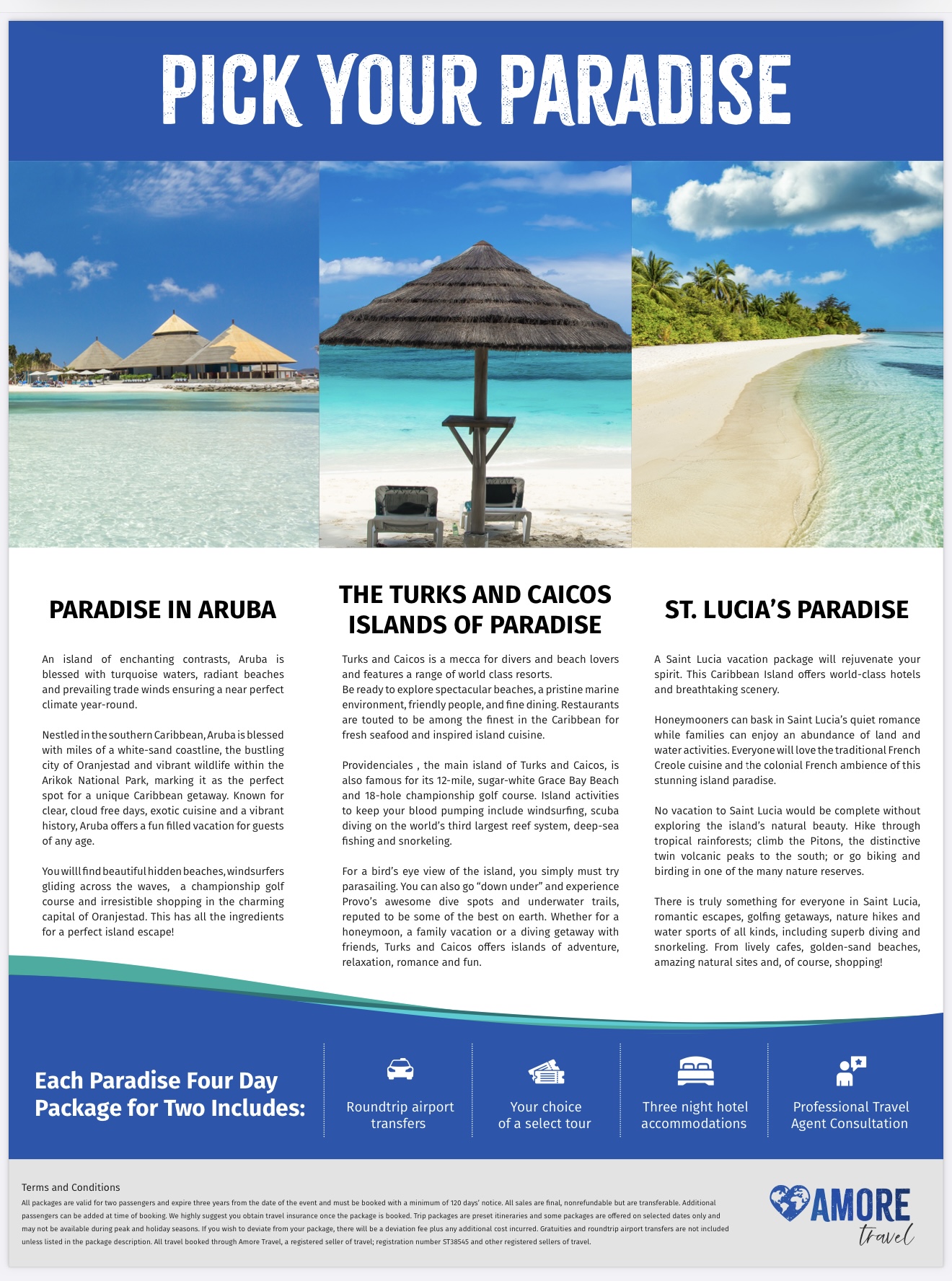 PICK YOUR PARADISE

PARADISE IN ARUBA

An island of enchanting contrasts, Aruba is blessed with turquoise waters, radiant beaches and prevailing trade winds ensuring a near perfect climate year-round.

Nestled in the southern Caribbean, Aruba is blessed with miles of a white-sand coastline, the bustling city of Oranjestad and vibrant wildlife within the Arikok National Park, marking it as the perfect spot for a unique Caribbean getaway. Known for clear, cloud free days, exotic cuisine and a vibrant history, Aruba offers a fun filled vacation for guests of any age.

You willl find beautiful hidden beaches, windsurfers gliding across the waves, a championship golf course and irresistible shopping in the charming capital of Oranjestad. This has all the ingredients for a perfect island escape!

THE TURKS AND CAICOS ISLANDS OF PARADISE

Turks and Caicos is a mecca for divers and beach lovers and features a range of world class resorts.
Be ready to explore spectacular beaches, a pristine marine environment, friendly people, and fine dining. Restaurants are touted to be among the finest in the Caribbean for fresh seafood and inspired island cuisine.

Providenciales , the main island of Turks and Caicos, is also famous for its 12-mile, sugar-white Grace Bay Beach and 18-hole championship golf course. Island activities to keep your blood pumping include windsurfing, scuba diving on the world's third largest reef system, deep-sea fishing and snorkeling.

For a bird's eye view of the island, you simply must try parasailing. You can also go "down under" and experience Provo's awesome dive spots and underwater trails, reputed to be some of the best on earth. Whether for a honeymoon, a family vacation or a diving getaway with friends, Turks and Caicos offers islands of adventure, relaxation, romance and fun.

ST. LUCIA'S PARADISE

A Saint Lucia vacation package will rejuvenate your spirit. This Caribbean Island offers world-class hotels and breathtaking scenery.

Honeymooners can bask in Saint Lucia's quiet romance while families can enjoy an abundance of land and water activities. Everyone will love the traditional French Creole cuisine and the colonial French ambience of this stunning island paradise.

No vacation to Saint Lucia would be complete without exploring the island's natural beauty. Hike through tropical rainforests; climb the Pitons, the distinctive twin volcanic peaks to the south; or go biking and birding in one of the many nature reserves.

There is truly something for everyone in Saint Lucia, romantic escapes, golfing getaways, nature hikes and water sports of all kinds, including superb diving and snorkeling. From lively cafes, golden-sand beaches, amazing natural sites and, of course, shopping!

Each Paradise Four Day Package for Two Includes:

Roundtrip airport transfers

Your choice of a select tour

Three night hotel accommodations

Professional Travel Agent Consultation

Terms and Conditions
All packages are valid for two passengers and expire three years from the date of the event and must be booked with a minimum of 120 days' notice. All sales are final, nonrefundable but are transferable. Additional passengers can be added at time of booking. We highly suggest you obtain travel insurance once the package is booked. Trip packages are preset itineraries and some packages are offered on selected dates only and may not be available during peak and holiday seasons. If you wish to deviate from your package, there will be a deviation fee plus any additional cost incurred. Gratuities and roundtrip airport transfers are not included unless listed in the package description. All travel booked through Amore Travel, a registered seller of travel; registration number ST38545 and other registered sellers of travel.

AMORE travel